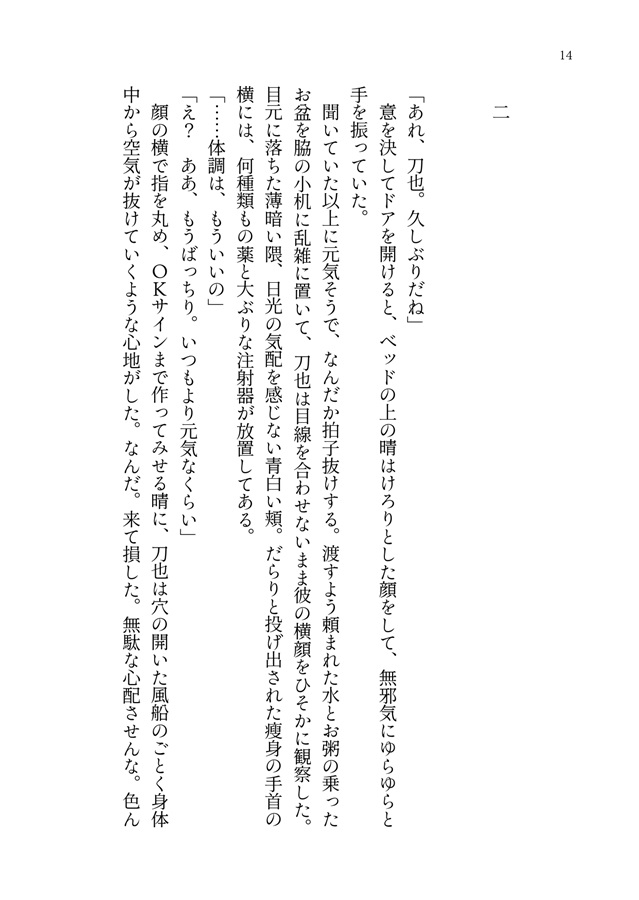 14

二

「あれ、刀也。久しぶりだね」

意を決してドアを開けると、ベッドの上の晴はけろりとした顔をして、無邪気にゆらゆらと手を振っていた。

聞いていた以上に元気そうで、なんだか拍子抜けする。渡すよう頼まれた水とお粥の乗ったお盆を脇の小机に乱雑に置いて、刀也は目線を合わせないまま彼の横顔をひそかに観察した。目元に落ちた薄暗い隈、日光の気配を感じない青白い頬。だらりと投げ出された痩身の手首の横には、何種類もの薬と大ぶりな注射器が放置してある。

「……体調は、もういいの」

「え？　ああ、もうばっちり。いつもより元気なくらい」

顔の横で指を丸め、ＯＫサインまで作ってみせる晴に、刀也は穴の開いた風船のごとく身体中から空気が抜けていくような心地がした。なんだ。来て損した。無駄な心配させんな。色ん